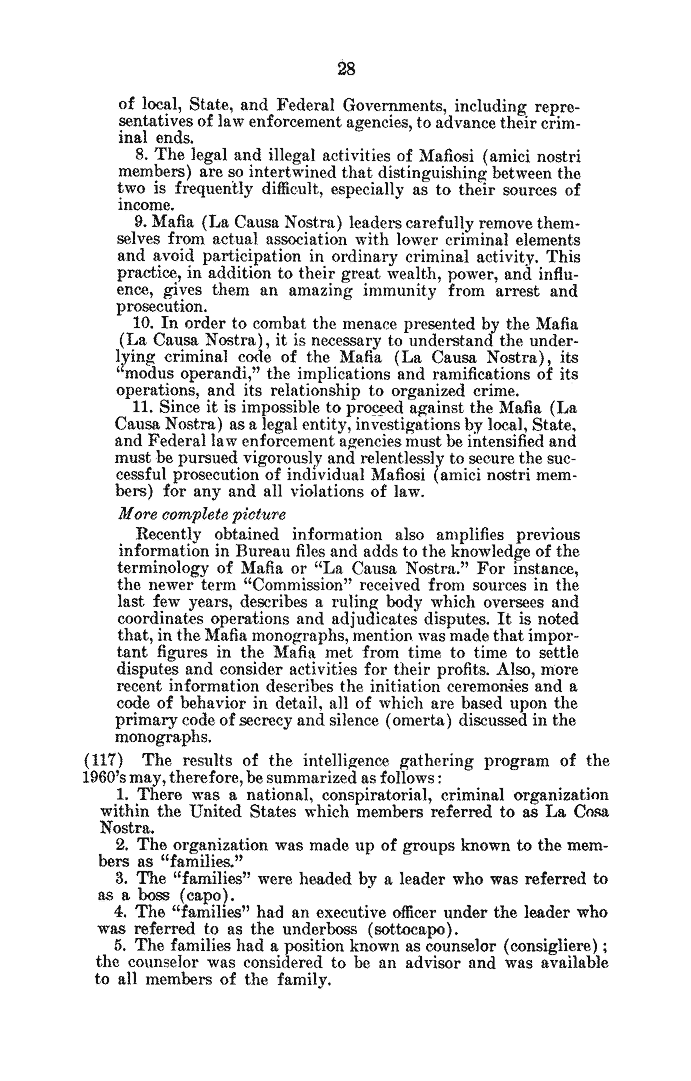 28

of local, State, and Federal Governments, including representatives of law enforcement agencies, to advance their criminal ends.

8. The legal and illegal activities of Mafiosi (amici nostri members) are so intertwined that distinguishing between the two is frequently difficult, especially as to their sources of income.

9. Mafia (La Causa Nostra) leaders carefully remove themselves from actual association with lower criminal elements and avoid participation in ordinary criminal activity. This practice, in addition to their great wealth, power, and influence, gives them an amazing immunity from arrest and prosecution.

10. In order to combat the menace presented by the Mafia (La Causa Nostra), it is necessary to understand the underlying criminal code of the Mafia (La Causa Nostra), its "modus operandi," the implications and ramifications of its operations, and its relationship to organized crime.

11. Since it is impossible to proceed against the Mafia (La Causa Nostra) as a legal entity, investigations by local, State, and Federal law enforcement agencies must be intensified and must be pursued vigorously and relentlessly to secure the successful prosecution of individual Mafiosi (amici nostri members) for any and all violations of law.

More complete picture

Recently obtained information also amplifies previous information in Bureau files and adds to the knowledge of the terminology of Mafia or "La Causa Nostra." For instance, the newer term "Commission" received from sources in the last few years, describes a ruling body which oversees and coordinates operations and adjudicates disputes. It is noted that, in the Mafia monographs, mention was made that important figures in the Mafia met from time to time to settle disputes and consider activities for their profits. Also, more recent information describes the initiation ceremonies and a code of behavior in detail, all of which are based upon the primary code of secrecy and silence (omerta) discussed in the monographs.

(117) The results of the intelligence gathering program of the 1960's may, therefore, be summarized as follows:

1. There was a national, conspiratorial, criminal organization within the United States which members referred to as La Cosa Nostra.

2. The organization was made up of groups known to the members as "families."

3. The "families" were headed by a leader who was referred to as a boss (capo).

4. The "families" had an executive officer under the leader who was referred to as the underboss (sottocapo).

5. The families had a position known as counselor (consigliere); the counselor was considered to be an advisor and was available to all members of the family.